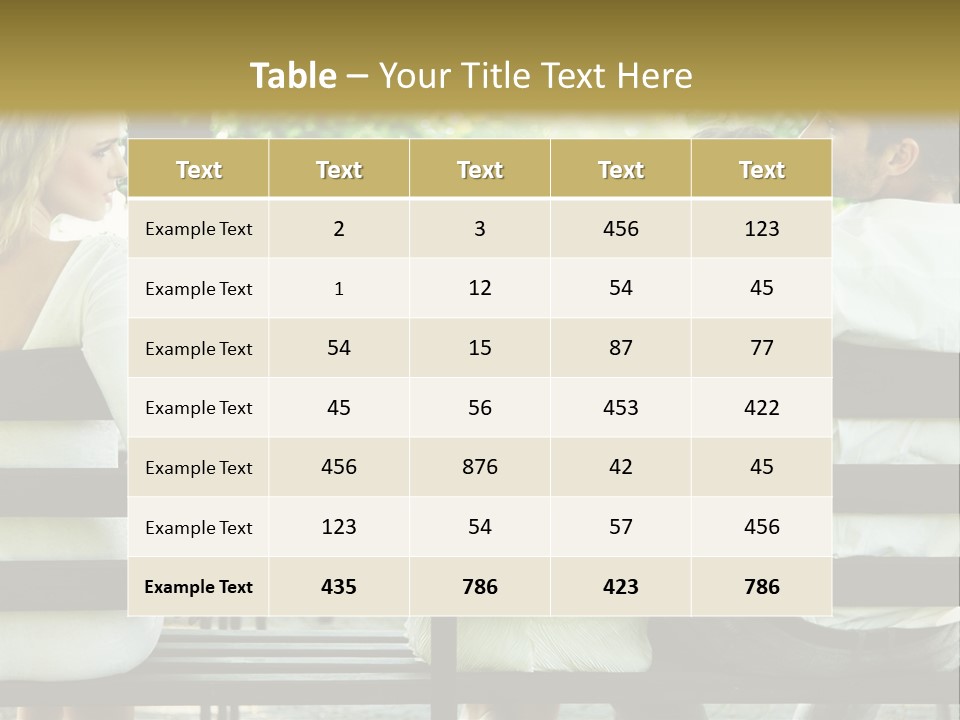 Table – Your Title Text Here

| Text | Text | Text | Text | Text |
|---|---|---|---|---|
| Example Text | 2 | 3 | 456 | 123 |
| Example Text | 1 | 12 | 54 | 45 |
| Example Text | 54 | 15 | 87 | 77 |
| Example Text | 45 | 56 | 453 | 422 |
| Example Text | 456 | 876 | 42 | 45 |
| Example Text | 123 | 54 | 57 | 456 |
| Example Text | 435 | 786 | 423 | 786 |